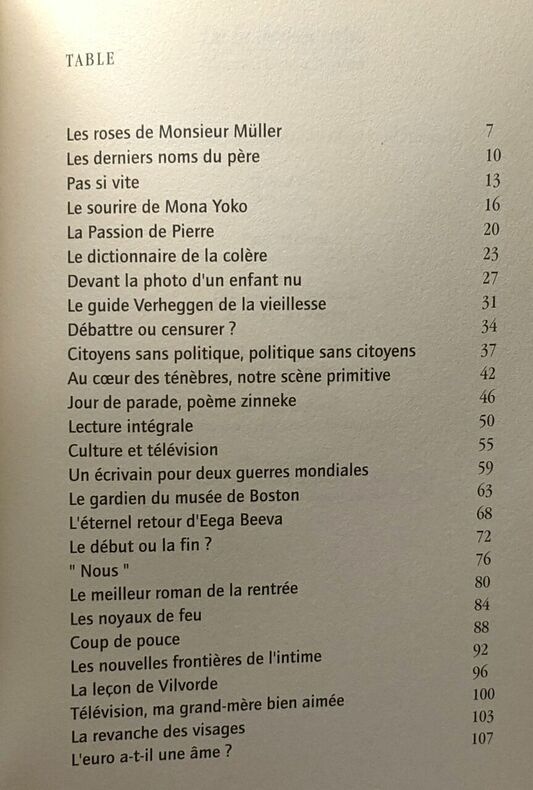 TABLE

| | |
|---|---|
| Les roses de Monsieur Müller | 7 |
| Les derniers noms du père | 10 |
| Pas si vite | 13 |
| Le sourire de Mona Yoko | 16 |
| La Passion de Pierre | 20 |
| Le dictionnaire de la colère | 23 |
| Devant la photo d'un enfant nu | 27 |
| Le guide Verheggen de la vieillesse | 31 |
| Débattre ou censurer ? | 34 |
| Citoyens sans politique, politique sans citoyens | 37 |
| Au cœur des ténèbres, notre scène primitive | 42 |
| Jour de parade, poème zinneke | 46 |
| Lecture intégrale | 50 |
| Culture et télévision | 55 |
| Un écrivain pour deux guerres mondiales | 59 |
| Le gardien du musée de Boston | 63 |
| L'éternel retour d'Eega Beeva | 68 |
| Le début ou la fin ? | 72 |
| " Nous " | 76 |
| Le meilleur roman de la rentrée | 80 |
| Les noyaux de feu | 84 |
| Coup de pouce | 88 |
| Les nouvelles frontières de l'intime | 92 |
| La leçon de Vilvorde | 96 |
| Télévision, ma grand-mère bien aimée | 100 |
| La revanche des visages | 103 |
| L'euro a-t-il une âme ? | 107 |